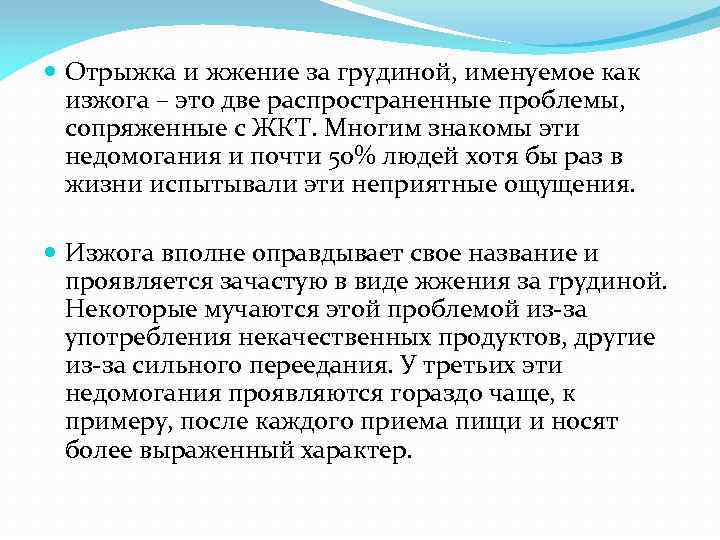 • Отрыжка и жжение за грудиной, именуемое как изжога – это две распространенные проблемы, сопряженные с ЖКТ. Многим знакомы эти недомогания и почти 50% людей хотя бы раз в жизни испытывали эти неприятные ощущения.

• Изжога вполне оправдывает свое название и проявляется зачастую в виде жжения за грудиной. Некоторые мучаются этой проблемой из-за употребления некачественных продуктов, другие из-за сильного переедания. У третьих эти недомогания проявляются гораздо чаще, к примеру, после каждого приема пищи и носят более выраженный характер.